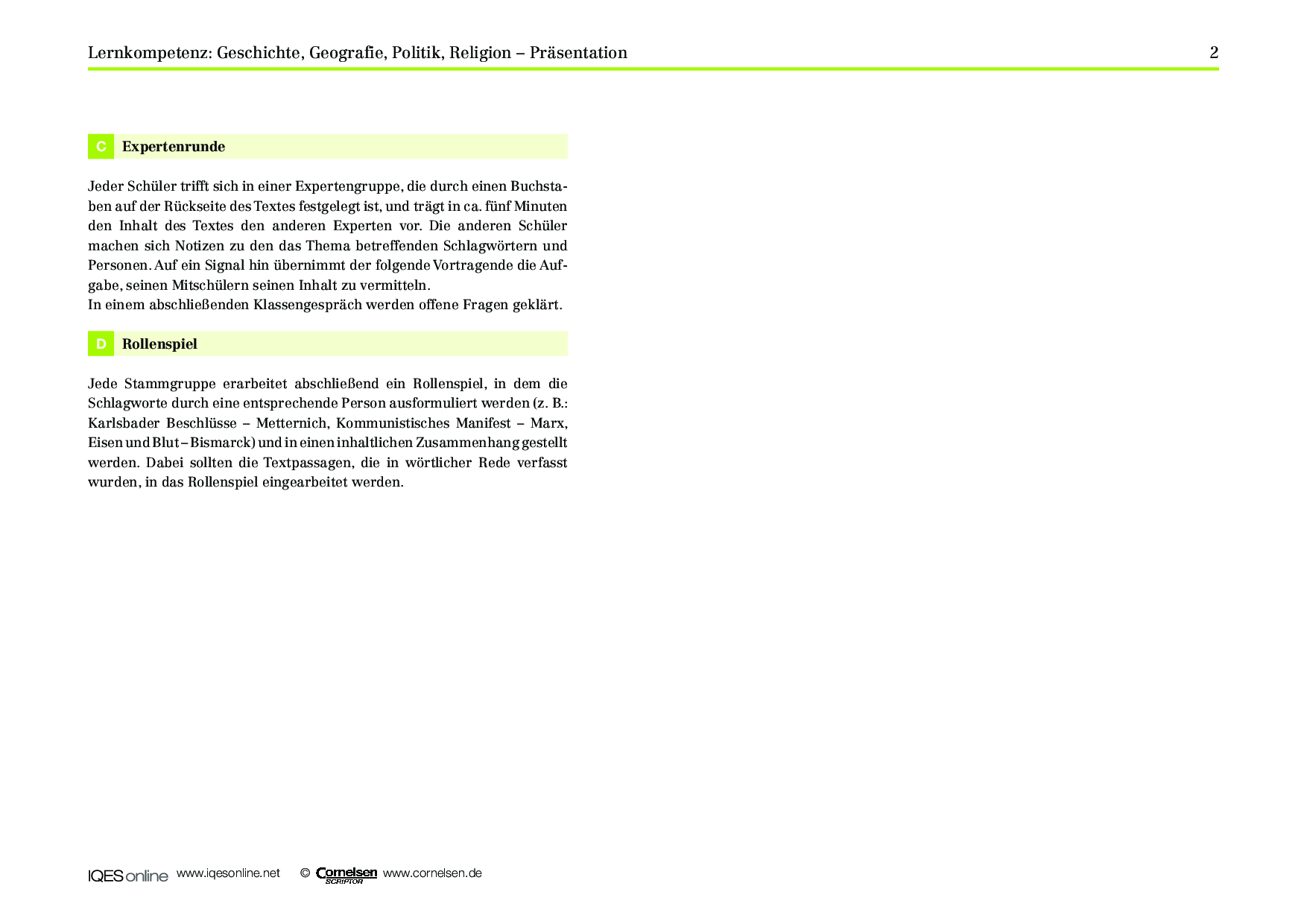 Lernkompetenz: Geschichte, Geografie, Politik, Religion – Präsentation 2

C Expertenrunde

Jeder Schüler trifft sich in einer Expertengruppe, die durch einen Buchstaben auf der Rückseite des Textes festgelegt ist, und trägt in ca. fünf Minuten den Inhalt des Textes den anderen Experten vor. Die anderen Schüler machen sich Notizen zu den das Thema betreffenden Schlagwörtern und Personen. Auf ein Signal hin übernimmt der folgende Vortragende die Aufgabe, seinen Mitschülern seinen Inhalt zu vermitteln.
In einem abschließenden Klassengespräch werden offene Fragen geklärt.

D Rollenspiel

Jede Stammgruppe erarbeitet abschließend ein Rollenspiel, in dem die Schlagworte durch eine entsprechende Person ausformuliert werden (z. B.: Karlsbader Beschlüsse – Metternich, Kommunistisches Manifest – Marx, Eisen und Blut – Bismarck) und in einen inhaltlichen Zusammenhang gestellt werden. Dabei sollten die Textpassagen, die in wörtlicher Rede verfasst wurden, in das Rollenspiel eingearbeitet werden.

IQES online www.iqesonline.net © Cornelsen SCRIPTOR www.cornelsen.de